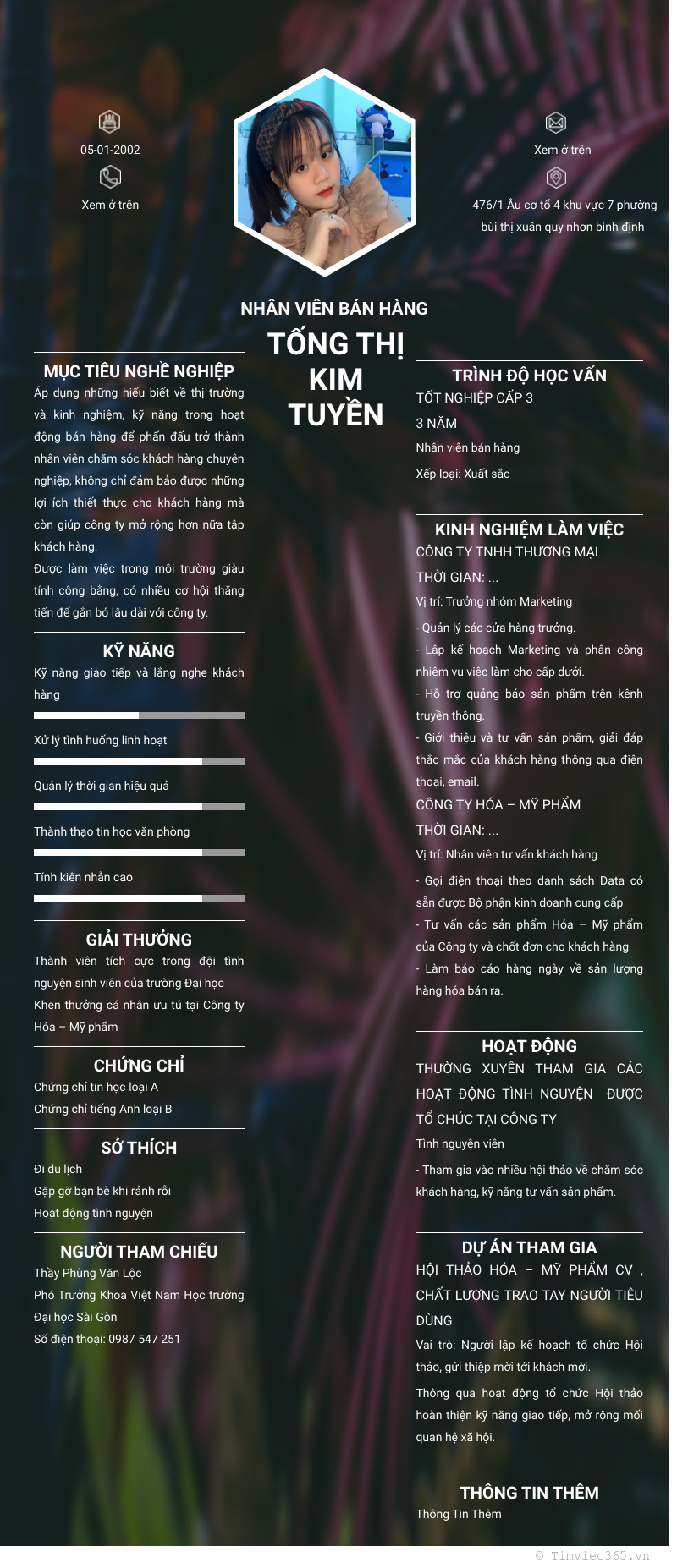 05-01-2002

Xem ở trên

Xem ở trên

476/1 Âu cơ tổ 4 khu vực 7 phường bùi thị xuân quy nhơn bình định

NHÂN VIÊN BÁN HÀNG

TỐNG THỊ KIM TUYỀN

MỤC TIÊU NGHỀ NGHIỆP

Áp dụng những hiểu biết về thị trường và kinh nghiệm, kỹ năng trong hoạt động bán hàng để phấn đấu trở thành nhân viên chăm sóc khách hàng chuyên nghiệp, không chỉ đảm bảo được những lợi ích thiết thực cho khách hàng mà còn giúp công ty mở rộng hơn nữa tập khách hàng.

Được làm việc trong môi trường giàu tính công bằng, có nhiều cơ hội thăng tiến để gắn bó lâu dài với công ty.

KỸ NĂNG

Kỹ năng giao tiếp và lắng nghe khách hàng

Xử lý tình huống linh hoạt

Quản lý thời gian hiệu quả

Thành thạo tin học văn phòng

Tính kiên nhẫn cao

GIẢI THƯỞNG

Thành viên tích cực trong đội tình nguyện sinh viên của trường Đại học

Khen thưởng cá nhân ưu tú tại Công ty Hóa – Mỹ phẩm

CHỨNG CHỈ

Chứng chỉ tin học loại A

Chứng chỉ tiếng Anh loại B

SỞ THÍCH

Đi du lịch

Gặp gỡ bạn bè khi rảnh rỗi

Hoạt động tình nguyện

NGƯỜI THAM CHIẾU

Thầy Phùng Văn Lộc

Phó Trưởng Khoa Việt Nam Học trường Đại học Sài Gòn

Số điện thoại: 0987 547 251

TRÌNH ĐỘ HỌC VẤN

TỐT NGHIỆP CẤP 3

3 NĂM

Nhân viên bán hàng

Xếp loại: Xuất sắc

KINH NGHIỆM LÀM VIỆC

CÔNG TY TNHH THƯƠNG MẠI

THỜI GIAN: ...

Vị trí: Trưởng nhóm Marketing

- Quản lý các cửa hàng trưởng.

- Lập kế hoạch Marketing và phân công nhiệm vụ việc làm cho cấp dưới.

- Hỗ trợ quảng báo sản phẩm trên kênh truyền thông.

- Giới thiệu và tư vấn sản phẩm, giải đáp thắc mắc của khách hàng thông qua điện thoại, email.

CÔNG TY HÓA – MỸ PHẨM

THỜI GIAN: ...

Vị trí: Nhân viên tư vấn khách hàng

- Gọi điện thoại theo danh sách Data có sẵn được Bộ phận kinh doanh cung cấp

- Tư vấn các sản phẩm Hóa – Mỹ phẩm của Công ty và chốt đơn cho khách hàng

- Làm báo cáo hàng ngày về sản lượng hàng hóa bán ra.

HOẠT ĐỘNG

THƯỜNG XUYÊN THAM GIA CÁC HOẠT ĐỘNG TÌNH NGUYỆN ĐƯỢC TỔ CHỨC TẠI CÔNG TY

Tình nguyện viên

- Tham gia vào nhiều hội thảo về chăm sóc khách hàng, kỹ năng tư vấn sản phẩm.

DỰ ÁN THAM GIA

HỘI THẢO HÓA – MỸ PHẨM CV , CHẤT LƯỢNG TRAO TAY NGƯỜI TIÊU DÙNG

Vai trò: Người lập kế hoạch tổ chức Hội thảo, gửi thiệp mời tới khách mời.

Thông qua hoạt động tổ chức Hội thảo hoàn thiện kỹ năng giao tiếp, mở rộng mối quan hệ xã hội.

THÔNG TIN THÊM

Thông Tin Thêm

© Timviec365.vn